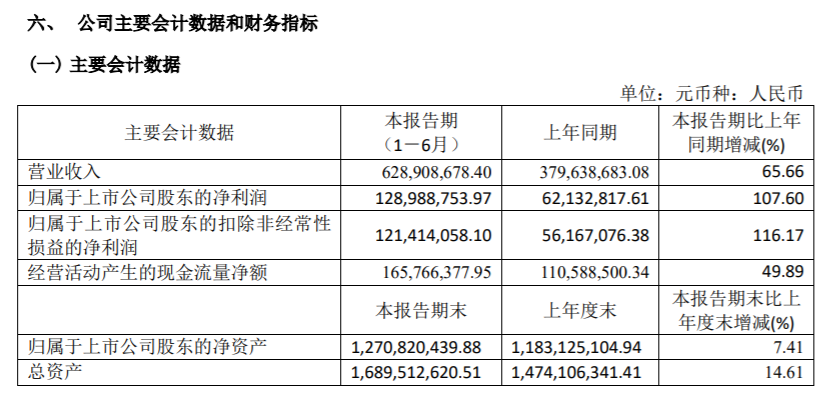 六、 公司主要会计数据和财务指标

(一) 主要会计数据

单位：元币种：人民币

| 主要会计数据 | 本报告期（1－6月） | 上年同期 | 本报告期比上年同期增减(%) |
|---|---|---|---|
| 营业收入 | 628,908,678.40 | 379,638,683.08 | 65.66 |
| 归属于上市公司股东的净利润 | 128,988,753.97 | 62,132,817.61 | 107.60 |
| 归属于上市公司股东的扣除非经常性损益的净利润 | 121,414,058.10 | 56,167,076.38 | 116.17 |
| 经营活动产生的现金流量净额 | 165,766,377.95 | 110,588,500.34 | 49.89 |
|  | 本报告期末 | 上年度末 | 本报告期末比上年度末增减(%) |
| 归属于上市公司股东的净资产 | 1,270,820,439.88 | 1,183,125,104.94 | 7.41 |
| 总资产 | 1,689,512,620.51 | 1,474,106,341.41 | 14.61 |